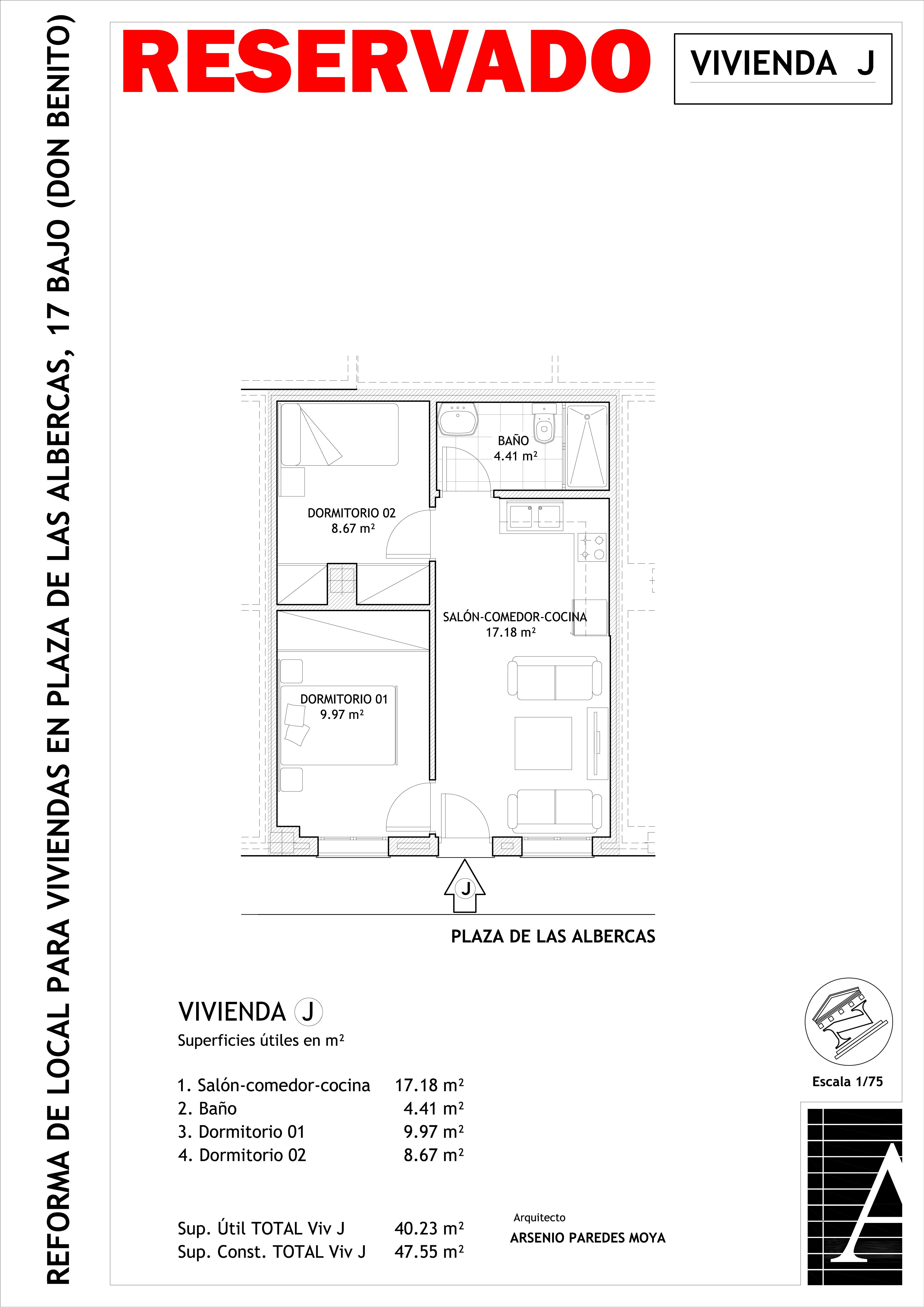 REFORMA DE LOCAL PARA VIVIENDAS EN PLAZA DE LAS ALBERCAS, 17 BAJO (DON BENITO)

RESERVADO

VIVIENDA J

BAÑO
4.41 m²

DORMITORIO 02
8.67 m²

SALÓN-COMEDOR-COCINA
17.18 m²

DORMITORIO 01
9.97 m²

J

PLAZA DE LAS ALBERCAS

VIVIENDA J
Superficies útiles en m²

| | |
|---|---|
| 1. Salón-comedor-cocina | 17.18 m² |
| 2. Baño | 4.41 m² |
| 3. Dormitorio 01 | 9.97 m² |
| 4. Dormitorio 02 | 8.67 m² |

| | |
|---|---|
| Sup. Útil TOTAL Viv J | 40.23 m² |
| Sup. Const. TOTAL Viv J | 47.55 m² |

Arquitecto
ARSENIO PAREDES MOYA

Escala 1/75

A